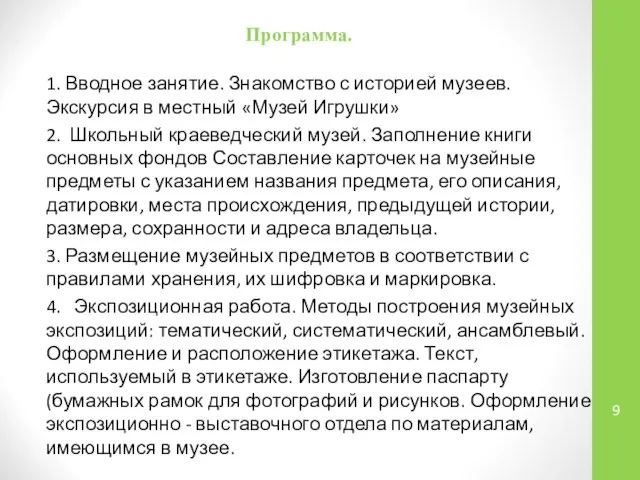 Программа.

1. Вводное занятие. Знакомство с историей музеев. Экскурсия в местный «Музей Игрушки»

2. Школьный краеведческий музей. Заполнение книги основных фондов Составление карточек на музейные предметы с указанием названия предмета, его описания, датировки, места происхождения, предыдущей истории, размера, сохранности и адреса владельца.

3. Размещение музейных предметов в соответствии с правилами хранения, их шифровка и маркировка.

4. Экспозиционная работа. Методы построения музейных экспозиций: тематический, систематический, ансамблевый. Оформление и расположение этикетажа. Текст, используемый в этикетаже. Изготовление паспарту (бумажных рамок для фотографий и рисунков. Оформление экспозиционно - выставочного отдела по материалам, имеющимся в музее.

9